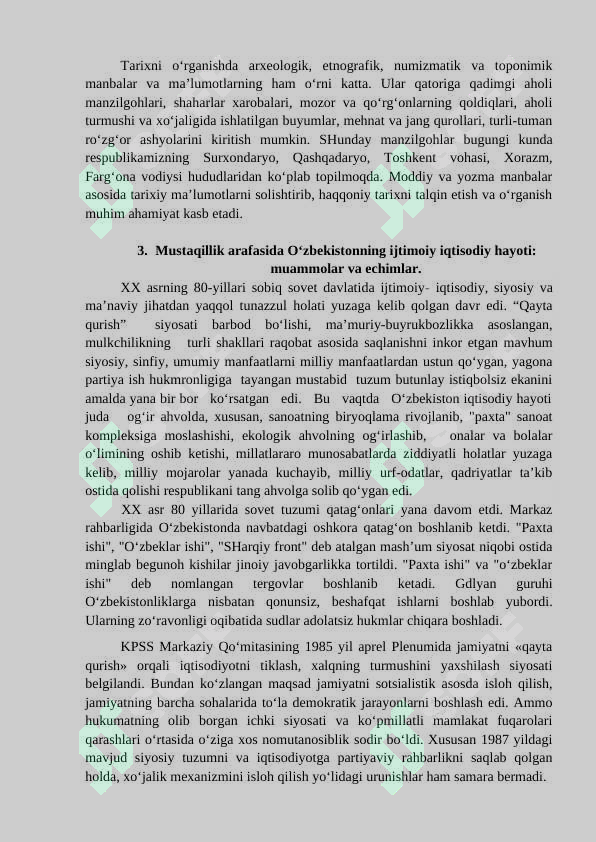 Tarixni o‘rganishda arxeologik, etnografik, numizmatik va toponimik manbalar va ma’lumotlarning ham o‘rni katta. Ular qatoriga qadimgi aholi manzilgohlari, shaharlar xarobalari, mozor va qo‘rg‘onlarning qoldiqlari, aholi turmushi va xo‘jaligida ishlatilgan buyumlar, mehnat va jang qurollari, turli-tuman ro‘zg‘or ashyolarini kiritish mumkin. SHunday manzilgohlar bugungi kunda respublikamizning Surxondaryo, Qashqadaryo, Toshkent vohasi, Xorazm, Farg‘ona vodiysi hududlaridan ko‘plab topilmoqda. Moddiy va yozma manbalar asosida tarixiy ma’lumotlarni solishtirib, haqqoniy tarixni talqin etish va o‘rganish muhim ahamiyat kasb etadi.

3. Mustaqillik arafasida O‘zbekistonning ijtimoiy iqtisodiy hayoti: muammolar va echimlar.

XX asrning 80-yillari sobiq sovet davlatida ijtimoiy- iqtisodiy, siyosiy va ma’naviy jihatdan yaqqol tunazzul holati yuzaga kelib qolgan davr edi. “Qayta qurish” siyosati barbod bo‘lishi, ma’muriy-buyrukbozlikka asoslangan, mulkchilikning turli shakllari raqobat asosida saqlanishni inkor etgan mavhum siyosiy, sinfiy, umumiy manfaatlarni milliy manfaatlardan ustun qo‘ygan, yagona partiya ish hukmronligiga tayangan mustabid tuzum butunlay istiqbolsiz ekanini amalda yana bir bor ko‘rsatgan edi. Bu vaqtda O‘zbekiston iqtisodiy hayoti juda og‘ir ahvolda, xususan, sanoatning biryoqlama rivojlanib, "paxta" sanoat kompleksiga moslashishi, ekologik ahvolning og‘irlashib, onalar va bolalar o‘limining oshib ketishi, millatlararo munosabatlarda ziddiyatli holatlar yuzaga kelib, milliy mojarolar yanada kuchayib, milliy urf-odatlar, qadriyatlar ta’kib ostida qolishi respublikani tang ahvolga solib qo‘ygan edi.

XX asr 80 yillarida sovet tuzumi qatag‘onlari yana davom etdi. Markaz rahbarligida O‘zbekistonda navbatdagi oshkora qatag‘on boshlanib ketdi. "Paxta ishi", "O‘zbeklar ishi", "SHarqiy front" deb atalgan mash’um siyosat niqobi ostida minglab begunoh kishilar jinoiy javobgarlikka tortildi. "Paxta ishi" va "o‘zbeklar ishi" deb nomlangan tergovlar boshlanib ketadi. Gdlyan guruhi O‘zbekistonliklarga nisbatan qonunsiz, beshafqat ishlarni boshlab yubordi. Ularning zo‘ravonligi oqibatida sudlar adolatsiz hukmlar chiqara boshladi.

KPSS Markaziy Qo‘mitasining 1985 yil aprel Plenumida jamiyatni «qayta qurish» orqali iqtisodiyotni tiklash, xalqning turmushini yaxshilash siyosati belgilandi. Bundan ko‘zlangan maqsad jamiyatni sotsialistik asosda isloh qilish, jamiyatning barcha sohalarida to‘la demokratik jarayonlarni boshlash edi. Ammo hukumatning olib borgan ichki siyosati va ko‘pmillatli mamlakat fuqarolari qarashlari o‘rtasida o‘ziga xos nomutanosiblik sodir bo‘ldi. Xususan 1987 yildagi mavjud siyosiy tuzumni va iqtisodiyotga partiyaviy rahbarlikni saqlab qolgan holda, xo‘jalik mexanizmini isloh qilish yo‘lidagi urunishlar ham samara bermadi.